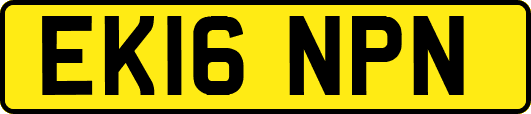 EK16 NPN